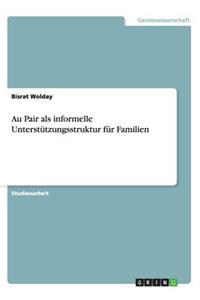 Geisteswissenschaft

Bisrat Wolday

Au Pair als informelle Unterstützungsstruktur für Familien

Studienarbeit

GRIN